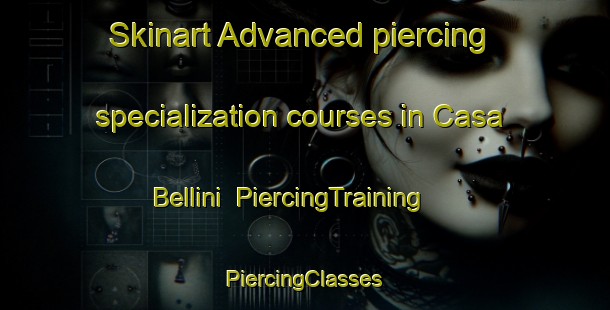 Skinart Advanced piercing specialization courses in Casa Bellini PiercingTraining

PiercingClasses